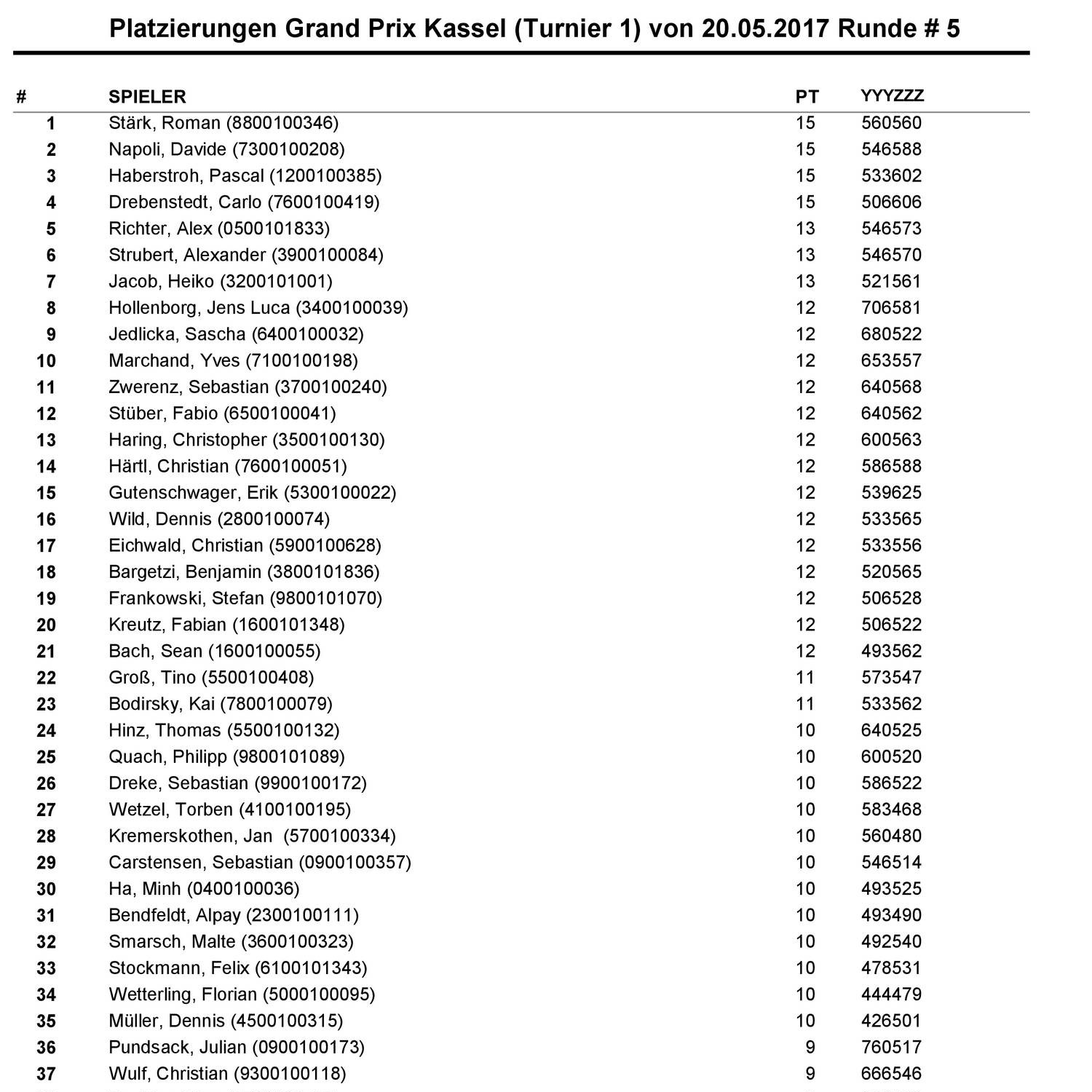 Platzierungen Grand Prix Kassel (Turnier 1) von 20.05.2017 Runde # 5

| # | SPIELER | PT | YYYZZZ |
|---|---|---|---|
| 1 | Stärk, Roman (8800100346) | 15 | 560560 |
| 2 | Napoli, Davide (7300100208) | 15 | 546588 |
| 3 | Haberstroh, Pascal (1200100385) | 15 | 533602 |
| 4 | Drebenstedt, Carlo (7600100419) | 15 | 506606 |
| 5 | Richter, Alex (0500101833) | 13 | 546573 |
| 6 | Strubert, Alexander (3900100084) | 13 | 546570 |
| 7 | Jacob, Heiko (3200101001) | 13 | 521561 |
| 8 | Hollenborg, Jens Luca (3400100039) | 12 | 706581 |
| 9 | Jedlicka, Sascha (6400100032) | 12 | 680522 |
| 10 | Marchand, Yves (7100100198) | 12 | 653557 |
| 11 | Zwerenz, Sebastian (3700100240) | 12 | 640568 |
| 12 | Stüber, Fabio (6500100041) | 12 | 640562 |
| 13 | Haring, Christopher (3500100130) | 12 | 600563 |
| 14 | Härtl, Christian (7600100051) | 12 | 586588 |
| 15 | Gutenschwager, Erik (5300100022) | 12 | 539625 |
| 16 | Wild, Dennis (2800100074) | 12 | 533565 |
| 17 | Eichwald, Christian (5900100628) | 12 | 533556 |
| 18 | Bargetzi, Benjamin (3800101836) | 12 | 520565 |
| 19 | Frankowski, Stefan (9800101070) | 12 | 506528 |
| 20 | Kreutz, Fabian (1600101348) | 12 | 506522 |
| 21 | Bach, Sean (1600100055) | 12 | 493562 |
| 22 | Groß, Tino (5500100408) | 11 | 573547 |
| 23 | Bodirsky, Kai (7800100079) | 11 | 533562 |
| 24 | Hinz, Thomas (5500100132) | 10 | 640525 |
| 25 | Quach, Philipp (9800101089) | 10 | 600520 |
| 26 | Dreke, Sebastian (9900100172) | 10 | 586522 |
| 27 | Wetzel, Torben (4100100195) | 10 | 583468 |
| 28 | Kremerskothen, Jan (5700100334) | 10 | 560480 |
| 29 | Carstensen, Sebastian (0900100357) | 10 | 546514 |
| 30 | Ha, Minh (0400100036) | 10 | 493525 |
| 31 | Bendfeldt, Alpay (2300100111) | 10 | 493490 |
| 32 | Smarsch, Malte (3600100323) | 10 | 492540 |
| 33 | Stockmann, Felix (6100101343) | 10 | 478531 |
| 34 | Wetterling, Florian (5000100095) | 10 | 444479 |
| 35 | Müller, Dennis (4500100315) | 10 | 426501 |
| 36 | Pundsack, Julian (0900100173) | 9 | 760517 |
| 37 | Wulf, Christian (9300100118) | 9 | 666546 |